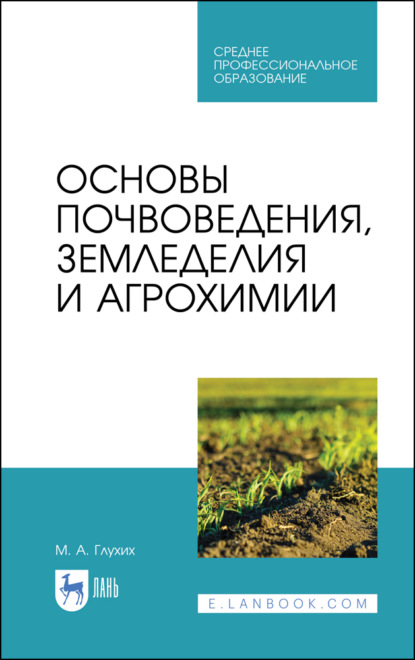 СРЕДНЕЕ
ПРОФЕССИОНАЛЬНОЕ
ОБРАЗОВАНИЕ

ОСНОВЫ
ПОЧВОВЕДЕНИЯ,
ЗЕМЛЕДЕЛИЯ
И АГРОХИМИИ

М. А. Глухих

ЛАНЬ

E.LANBOOK.COM